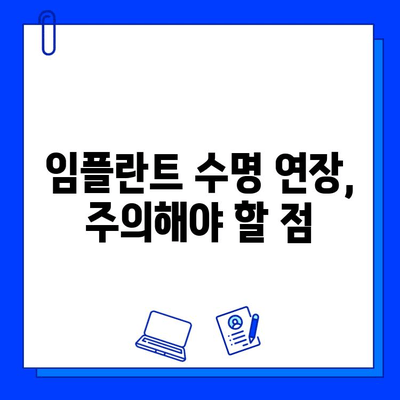 임플란트 수명 연장,
주의해야 할 점